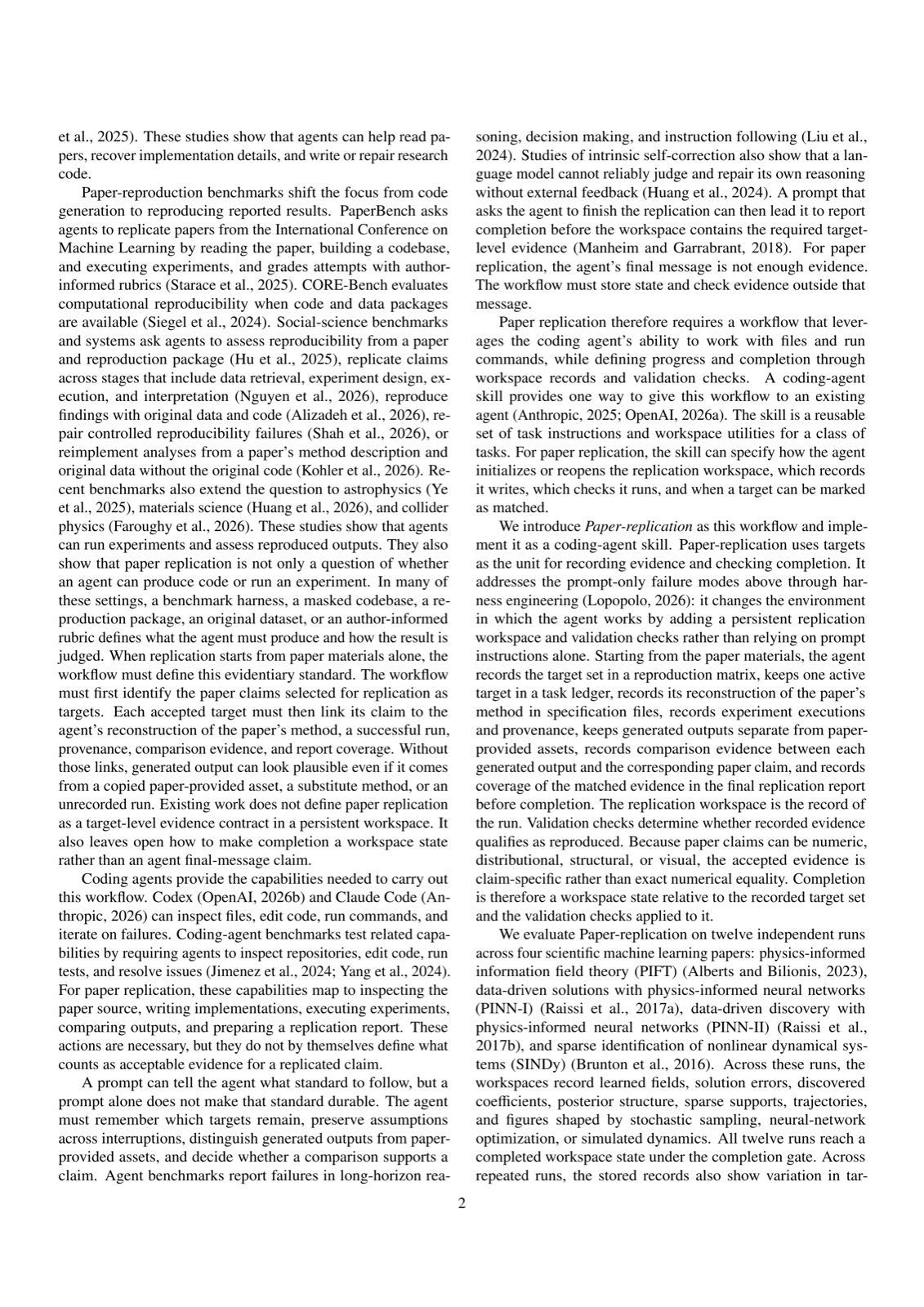 et al., 2025). These studies show that agents can help read papers, recover implementation details, and write or repair research code.

Paper-reproduction benchmarks shift the focus from code generation to reproducing reported results. PaperBench asks agents to replicate papers from the International Conference on Machine Learning by reading the paper, building a codebase, and executing experiments, and grades attempts with author-informed rubrics (Starace et al., 2025). CORE-Bench evaluates computational reproducibility when code and data packages are available (Siegel et al., 2024). Social-science benchmarks and systems ask agents to assess reproducibility from a paper and reproduction package (Hu et al., 2025), replicate claims across stages that include data retrieval, experiment design, execution, and interpretation (Nguyen et al., 2026), reproduce findings with original data and code (Alizadeh et al., 2026), repair controlled reproducibility failures (Shah et al., 2026), or reimplement analyses from a paper's method description and original data without the original code (Kohler et al., 2026). Recent benchmarks also extend the question to astrophysics (Ye et al., 2025), materials science (Huang et al., 2026), and collider physics (Faroughy et al., 2026). These studies show that agents can run experiments and assess reproduced outputs. They also show that paper replication is not only a question of whether an agent can produce code or run an experiment. In many of these settings, a benchmark harness, a masked codebase, a reproduction package, an original dataset, or an author-informed rubric defines what the agent must produce and how the result is judged. When replication starts from paper materials alone, the workflow must define this evidentiary standard. The workflow must first identify the paper claims selected for replication as targets. Each accepted target must then link its claim to the agent's reconstruction of the paper's method, a successful run, provenance, comparison evidence, and report coverage. Without those links, generated output can look plausible even if it comes from a copied paper-provided asset, a substitute method, or an unrecorded run. Existing work does not define paper replication as a target-level evidence contract in a persistent workspace. It also leaves open how to make completion a workspace state rather than an agent final-message claim.

Coding agents provide the capabilities needed to carry out this workflow. Codex (OpenAI, 2026b) and Claude Code (Anthropic, 2026) can inspect files, edit code, run commands, and iterate on failures. Coding-agent benchmarks test related capabilities by requiring agents to inspect repositories, edit code, run tests, and resolve issues (Jimenez et al., 2024; Yang et al., 2024). For paper replication, these capabilities map to inspecting the paper source, writing implementations, executing experiments, comparing outputs, and preparing a replication report. These actions are necessary, but they do not by themselves define what counts as acceptable evidence for a replicated claim.

A prompt can tell the agent what standard to follow, but a prompt alone does not make that standard durable. The agent must remember which targets remain, preserve assumptions across interruptions, distinguish generated outputs from paper-provided assets, and decide whether a comparison supports a claim. Agent benchmarks report failures in long-horizon reasoning, decision making, and instruction following (Liu et al., 2024). Studies of intrinsic self-correction also show that a language model cannot reliably judge and repair its own reasoning without external feedback (Huang et al., 2024). A prompt that asks the agent to finish the replication can then lead it to report completion before the workspace contains the required target-level evidence (Manheim and Garrabrant, 2018). For paper replication, the agent's final message is not enough evidence. The workflow must store state and check evidence outside that message.

Paper replication therefore requires a workflow that leverages the coding agent's ability to work with files and run commands, while defining progress and completion through workspace records and validation checks. A coding-agent skill provides one way to give this workflow to an existing agent (Anthropic, 2025; OpenAI, 2026a). The skill is a reusable set of task instructions and workspace utilities for a class of tasks. For paper replication, the skill can specify how the agent initializes or reopens the replication workspace, which records it writes, which checks it runs, and when a target can be marked as matched.

We introduce Paper-replication as this workflow and implement it as a coding-agent skill. Paper-replication uses targets as the unit for recording evidence and checking completion. It addresses the prompt-only failure modes above through harness engineering (Lopopolo, 2026): it changes the environment in which the agent works by adding a persistent replication workspace and validation checks rather than relying on prompt instructions alone. Starting from the paper materials, the agent records the target set in a reproduction matrix, keeps one active target in a task ledger, records its reconstruction of the paper's method in specification files, records experiment executions and provenance, keeps generated outputs separate from paper-provided assets, records comparison evidence between each generated output and the corresponding paper claim, and records coverage of the matched evidence in the final replication report before completion. The replication workspace is the record of the run. Validation checks determine whether recorded evidence qualifies as reproduced. Because paper claims can be numeric, distributional, structural, or visual, the accepted evidence is claim-specific rather than exact numerical equality. Completion is therefore a workspace state relative to the recorded target set and the validation checks applied to it.

We evaluate Paper-replication on twelve independent runs across four scientific machine learning papers: physics-informed information field theory (PIFT) (Alberts and Bilionis, 2023), data-driven solutions with physics-informed neural networks (PINN-I) (Raissi et al., 2017a), data-driven discovery with physics-informed neural networks (PINN-II) (Raissi et al., 2017b), and sparse identification of nonlinear dynamical systems (SINDy) (Brunton et al., 2016). Across these runs, the workspaces record learned fields, solution errors, discovered coefficients, posterior structure, sparse supports, trajectories, and figures shaped by stochastic sampling, neural-network optimization, or simulated dynamics. All twelve runs reach a completed workspace state under the completion gate. Across repeated runs, the stored records also show variation in tar-

2